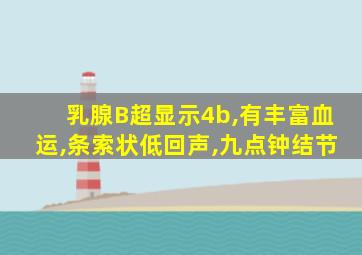 乳腺B超显示4b,有丰富血运,条索状低回声,九点钟结节